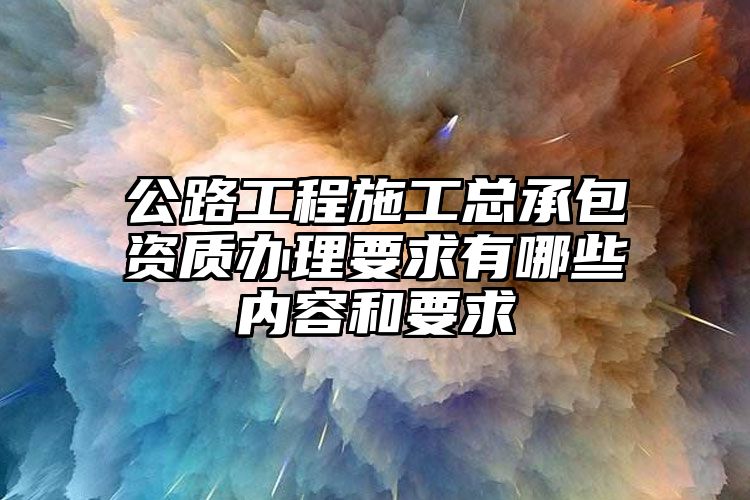 公路工程施工总承包资质办理要求有哪些内容和要求